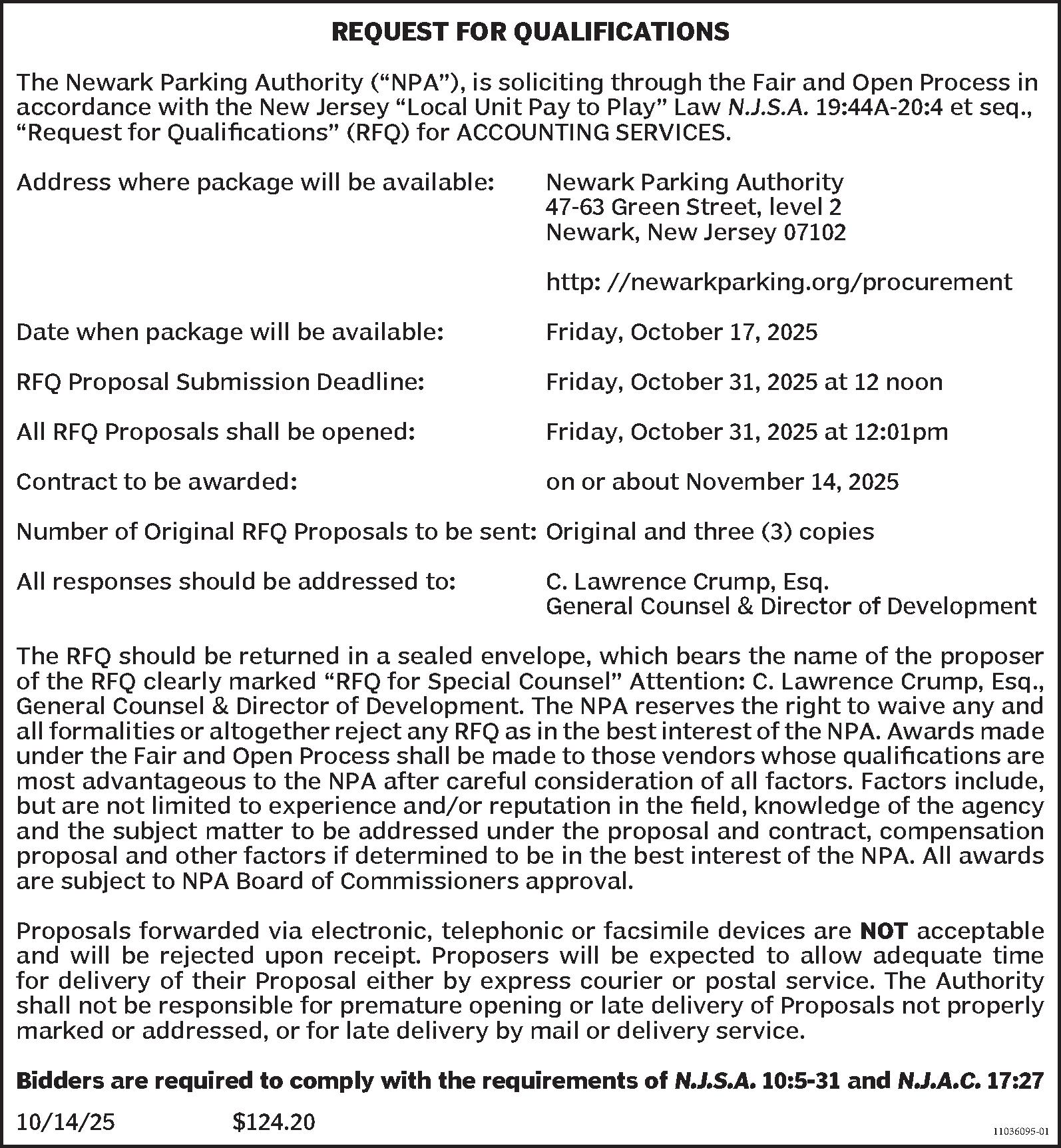 REQUEST FOR QUALIFICATIONS

The Newark Parking Authority (“NPA”), is soliciting through the Fair and Open Process in accordance with the New Jersey “Local Unit Pay to Play” Law N.J.S.A. 19:44A-20:4 et seq., “Request for Qualifications” (RFQ) for ACCOUNTING SERVICES.

Address where package will be available: Newark Parking Authority
47-63 Green Street, level 2
Newark, New Jersey 07102

http: //newarkparking.org/procurement

Date when package will be available: Friday, October 17, 2025

RFQ Proposal Submission Deadline: Friday, October 31, 2025 at 12 noon

All RFQ Proposals shall be opened: Friday, October 31, 2025 at 12:01pm

Contract to be awarded: on or about November 14, 2025

Number of Original RFQ Proposals to be sent: Original and three (3) copies

All responses should be addressed to: C. Lawrence Crump, Esq.
General Counsel & Director of Development

The RFQ should be returned in a sealed envelope, which bears the name of the proposer of the RFQ clearly marked “RFQ for Special Counsel” Attention: C. Lawrence Crump, Esq., General Counsel & Director of Development. The NPA reserves the right to waive any and all formalities or altogether reject any RFQ as in the best interest of the NPA. Awards made under the Fair and Open Process shall be made to those vendors whose qualifications are most advantageous to the NPA after careful consideration of all factors. Factors include, but are not limited to experience and/or reputation in the field, knowledge of the agency and the subject matter to be addressed under the proposal and contract, compensation proposal and other factors if determined to be in the best interest of the NPA. All awards are subject to NPA Board of Commissioners approval.

Proposals forwarded via electronic, telephonic or facsimile devices are NOT acceptable and will be rejected upon receipt. Proposers will be expected to allow adequate time for delivery of their Proposal either by express courier or postal service. The Authority shall not be responsible for premature opening or late delivery of Proposals not properly marked or addressed, or for late delivery by mail or delivery service.

Bidders are required to comply with the requirements of N.J.S.A. 10:5-31 and N.J.A.C. 17:27

10/14/25 $124.20

11036095-01